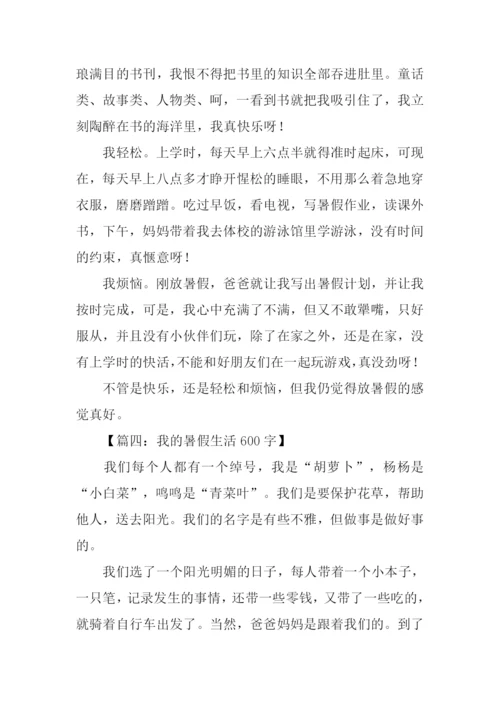 琅满目的书刊，我恨不得把书里的知识全部吞进肚里。童话类、故事类、人物类、呵，一看到书就把我吸引住了，我立刻陶醉在书的海洋里，我真快乐呀！

我轻松。上学时，每天早上六点半就得准时起床，可现在，每天早上八点多才睁开惺松的睡眼，不用那么着急地穿衣服，磨磨蹭蹭。吃过早饭，看电视，写暑假作业，读课外书，下午，妈妈带着我去体校的游泳馆里学游泳，没有时间的约束，真惬意呀！

我烦恼。刚放暑假，爸爸就让我写出暑假计划，并让我按时完成，可是，我心中充满了不满，但又不敢犟嘴，只好服从，并且没有小伙伴们玩，除了在家之外，还是在家，没有上学时的快活，不能和好朋友们在一起玩游戏，真没劲呀！

不管是快乐，还是轻松和烦恼，但我仍觉得放暑假的感觉真好。

【篇四：我的暑假生活 600 字】

我们每个人都有一个绰号，我是“胡萝卜”，杨杨是“小白菜”，鸣鸣是“青菜叶”。我们是要保护花草，帮助他人，送去阳光。我们的名字是有些不雅，但做事是做好事的。

我们选了一个阳光明媚的日子，每人带着一个小本子，一只笔，记录发生的事情，还带一些零钱，又带了一些吃的，就骑着自行车出发了。当然，爸爸妈妈是跟着我们的。到了